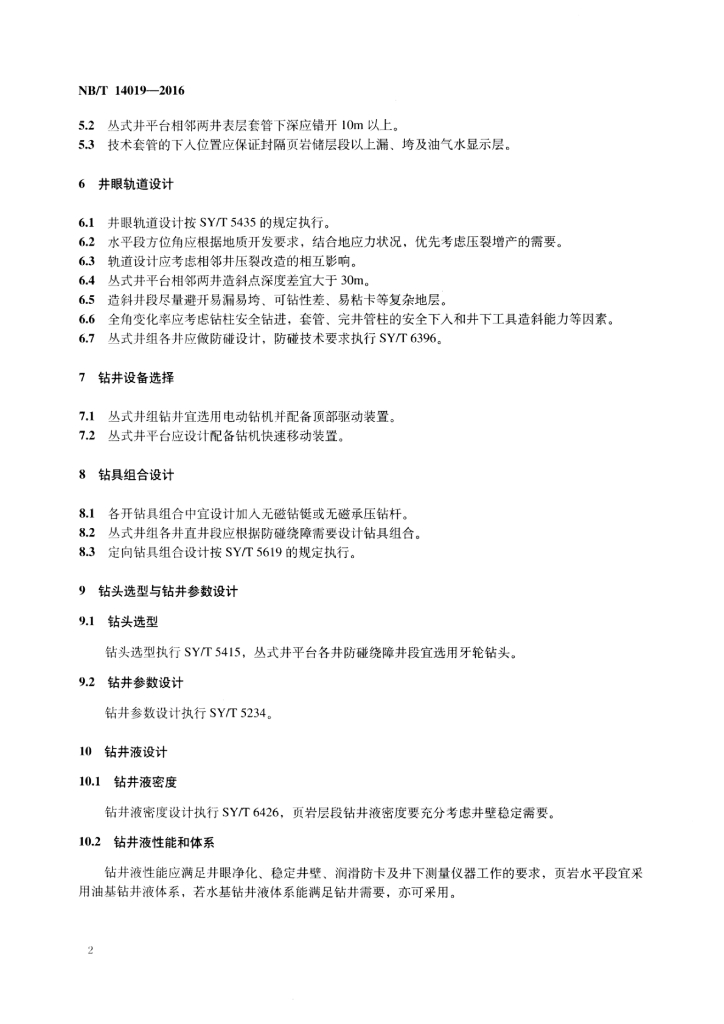 NB/T 14019—2016

5.2 丛式井平台相邻两井表层套管下深应错开 10m 以上。
5.3 技术套管的下入位置应保证封隔页岩储层段以上漏、垮及油气水显示层。

6 井眼轨道设计

6.1 井眼轨道设计按 SY/T 5435 的规定执行。
6.2 水平段方位角应根据地质开发要求，结合地应力状况，优先考虑压裂增产的需要。
6.3 轨道设计应考虑相邻井压裂改造的相互影响。
6.4 丛式井平台相邻两井造斜点深度差宜大于 30m。
6.5 造斜井段尽量避开易漏易垮、可钻性差、易粘卡等复杂地层。
6.6 全角变化率应考虑钻柱安全钻进，套管、完井管柱的安全下入和井下工具造斜能力等因素。
6.7 丛式井组各井应做防碰设计，防碰技术要求执行 SY/T 6396。

7 钻井设备选择

7.1 丛式井组钻井宜选用电动钻机并配备顶部驱动装置。
7.2 丛式井平台应设计配备钻机快速移动装置。

8 钻具组合设计

8.1 各开钻具组合中宜设计加入无磁钻铤或无磁承压钻杆。
8.2 丛式井组各井直井段应根据防碰绕障需要设计钻具组合。
8.3 定向钻具组合设计按 SY/T 5619 的规定执行。

9 钻头选型与钻井参数设计

9.1 钻头选型

钻头选型执行 SY/T 5415，丛式井平台各井防碰绕障井段宜选用牙轮钻头。

9.2 钻井参数设计

钻井参数设计执行 SY/T 5234。

10 钻井液设计

10.1 钻井液密度

钻井液密度设计执行 SY/T 6426，页岩层段钻井液密度要充分考虑井壁稳定需要。

10.2 钻井液性能和体系

钻井液性能应满足井眼净化、稳定井壁、润滑防卡及井下测量仪器工作的要求，页岩水平段宜采用油基钻井液体系，若水基钻井液体系能满足钻井需要，亦可采用。

2